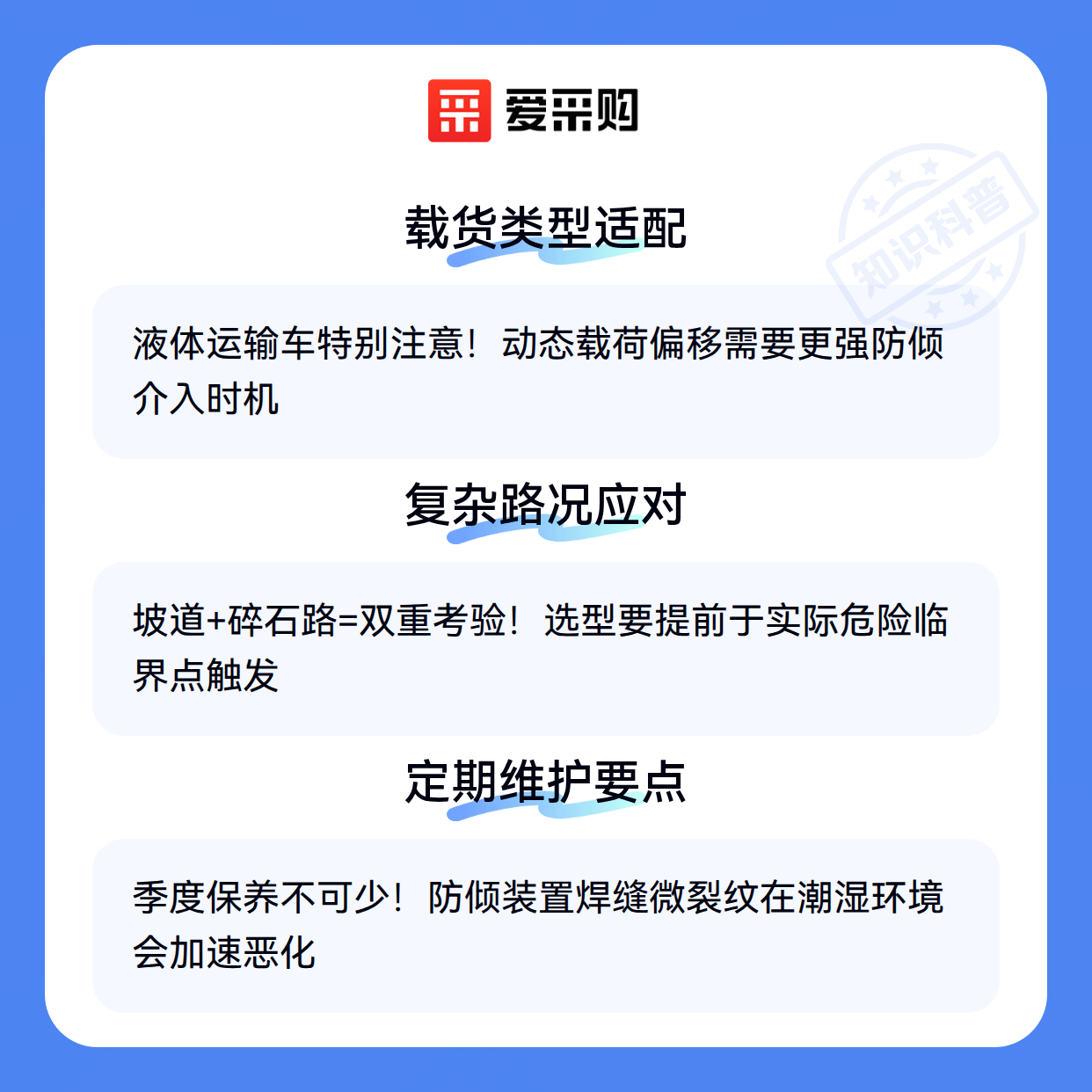 爱采购

载货类型适配

液体运输车特别注意！动态载荷偏移需要更强防倾介入时机

复杂路况应对

坡道+碎石路=双重考验！选型要提前于实际危险临界点触发

定期维护要点

季度保养不可少！防倾装置焊缝微裂纹在潮湿环境会加速恶化

知识科普